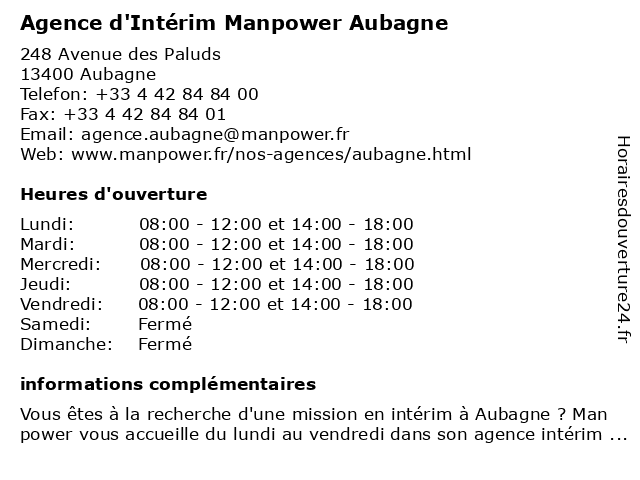 Agence d'Intérim Manpower Aubagne

248 Avenue des Paluds
13400 Aubagne
Telefon: +33 4 42 84 84 00
Fax: +33 4 42 84 84 01
Email: agence.aubagne@manpower.fr
Web: www.manpower.fr/nos-agences/aubagne.html

Heures d'ouverture

| | |
|---|---|
| Lundi: | 08:00 - 12:00 et 14:00 - 18:00 |
| Mardi: | 08:00 - 12:00 et 14:00 - 18:00 |
| Mercredi: | 08:00 - 12:00 et 14:00 - 18:00 |
| Jeudi: | 08:00 - 12:00 et 14:00 - 18:00 |
| Vendredi: | 08:00 - 12:00 et 14:00 - 18:00 |
| Samedi: | Fermé |
| Dimanche: | Fermé |

informations complémentaires

Vous êtes à la recherche d'une mission en intérim à Aubagne ? Man power vous accueille du lundi au vendredi dans son agence intérim ...

Horairesdouverture24.fr